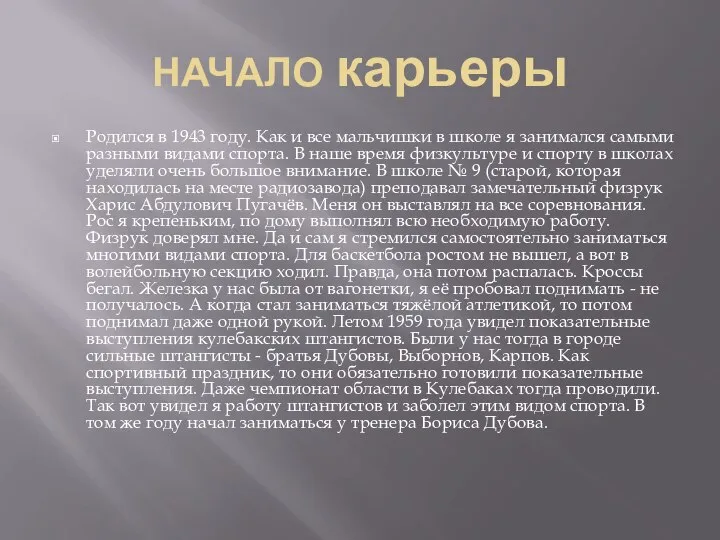 НАЧАЛО карьеры

Родился в 1943 году. Как и все мальчишки в школе я занимался самыми разными видами спорта. В наше время физкультуре и спорту в школах уделяли очень большое внимание. В школе № 9 (старой, которая находилась на месте радиозавода) преподавал замечательный физрук Харис Абдулович Пугачёв. Меня он выставлял на все соревнования. Рос я крепеньким, по дому выполнял всю необходимую работу. Физрук доверял мне. Да и сам я стремился самостоятельно заниматься многими видами спорта. Для баскетбола ростом не вышел, а вот в волейбольную секцию ходил. Правда, она потом распалась. Кроссы бегал. Железка у нас была от вагонетки, я её пробовал поднимать - не получалось. А когда стал заниматься тяжёлой атлетикой, то потом поднимал даже одной рукой. Летом 1959 года увидел показательные выступления кулебакских штангистов. Были у нас тогда в городе сильные штангисты - братья Дубовы, Выборнов, Карпов. Как спортивный праздник, то они обязательно готовили показательные выступления. Даже чемпионат области в Кулебаках тогда проводили. Так вот увидел я работу штангистов и заболел этим видом спорта. В том же году начал заниматься у тренера Бориса Дубова.